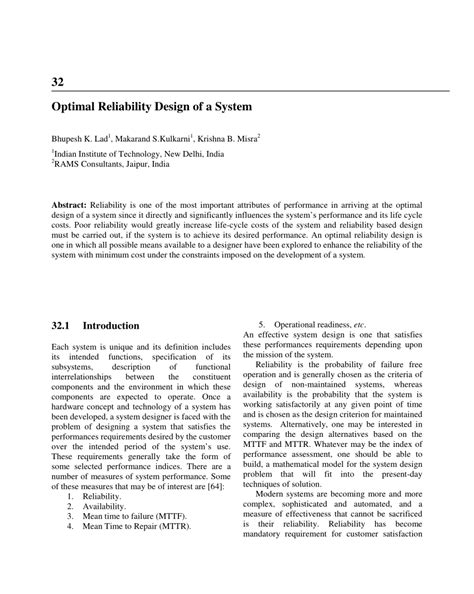 32

Optimal Reliability Design of a System

Bhupesh K. Lad$^1$, Makarand S.Kulkarni$^1$, Krishna B. Misra$^2$

$^1$Indian Institute of Technology, New Delhi, India
$^2$RAMS Consultants, Jaipur, India

Abstract: Reliability is one of the most important attributes of performance in arriving at the optimal design of a system since it directly and significantly influences the system's performance and its life cycle costs. Poor reliability would greatly increase life-cycle costs of the system and reliability based design must be carried out, if the system is to achieve its desired performance. An optimal reliability design is one in which all possible means available to a designer have been explored to enhance the reliability of the system with minimum cost under the constraints imposed on the development of a system.

32.1 Introduction

Each system is unique and its definition includes its intended functions, specification of its subsystems, description of functional interrelationships between the constituent components and the environment in which these components are expected to operate. Once a hardware concept and technology of a system has been developed, a system designer is faced with the problem of designing a system that satisfies the performances requirements desired by the customer over the intended period of the system's use. These requirements generally take the form of some selected performance indices. There are a number of measures of system performance. Some of these measures that may be of interest are [64]:

1. Reliability.
2. Availability.
3. Mean time to failure (MTTF).
4. Mean Time to Repair (MTTR).
5. Operational readiness, etc.

An effective system design is one that satisfies these performances requirements depending upon the mission of the system.

Reliability is the probability of failure free operation and is generally chosen as the criteria of design of non-maintained systems, whereas availability is the probability that the system is working satisfactorily at any given point of time and is chosen as the design criterion for maintained systems. Alternatively, one may be interested in comparing the design alternatives based on the MTTF and MTTR. Whatever may be the index of performance assessment, one should be able to build, a mathematical model for the system design problem that will fit into the present-day techniques of solution.

Modern systems are becoming more and more complex, sophisticated and automated, and a measure of effectiveness that cannot be sacrificed is their reliability. Reliability has become mandatory requirement for customer satisfaction